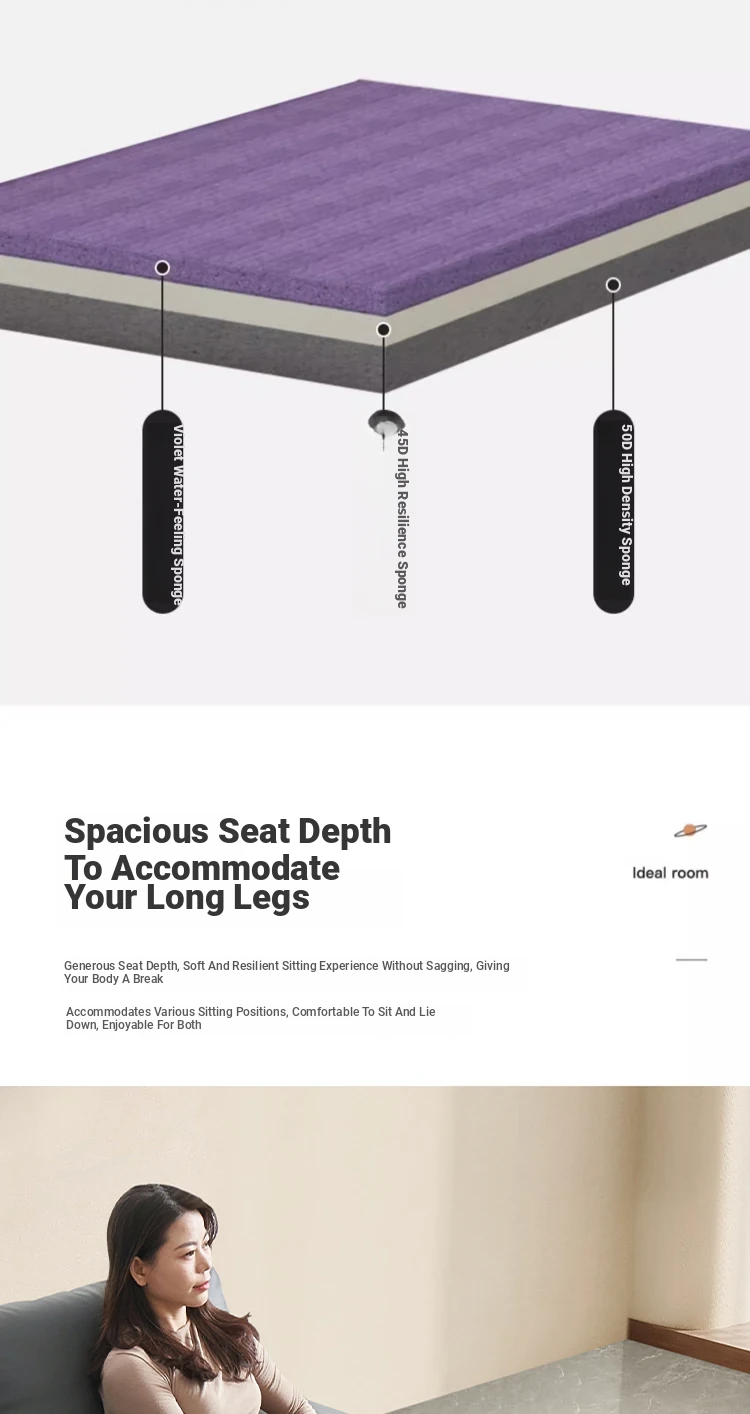 Violet Water-Feeling Sponge

45D High Resilience Sponge

50D High Density Sponge

Spacious Seat Depth To Accommodate Your Long Legs

Ideal room

Generous Seat Depth, Soft And Resilient Sitting Experience Without Sagging, Giving Your Body A Break

Accommodates Various Sitting Positions, Comfortable To Sit And Lie Down, Enjoyable For Both